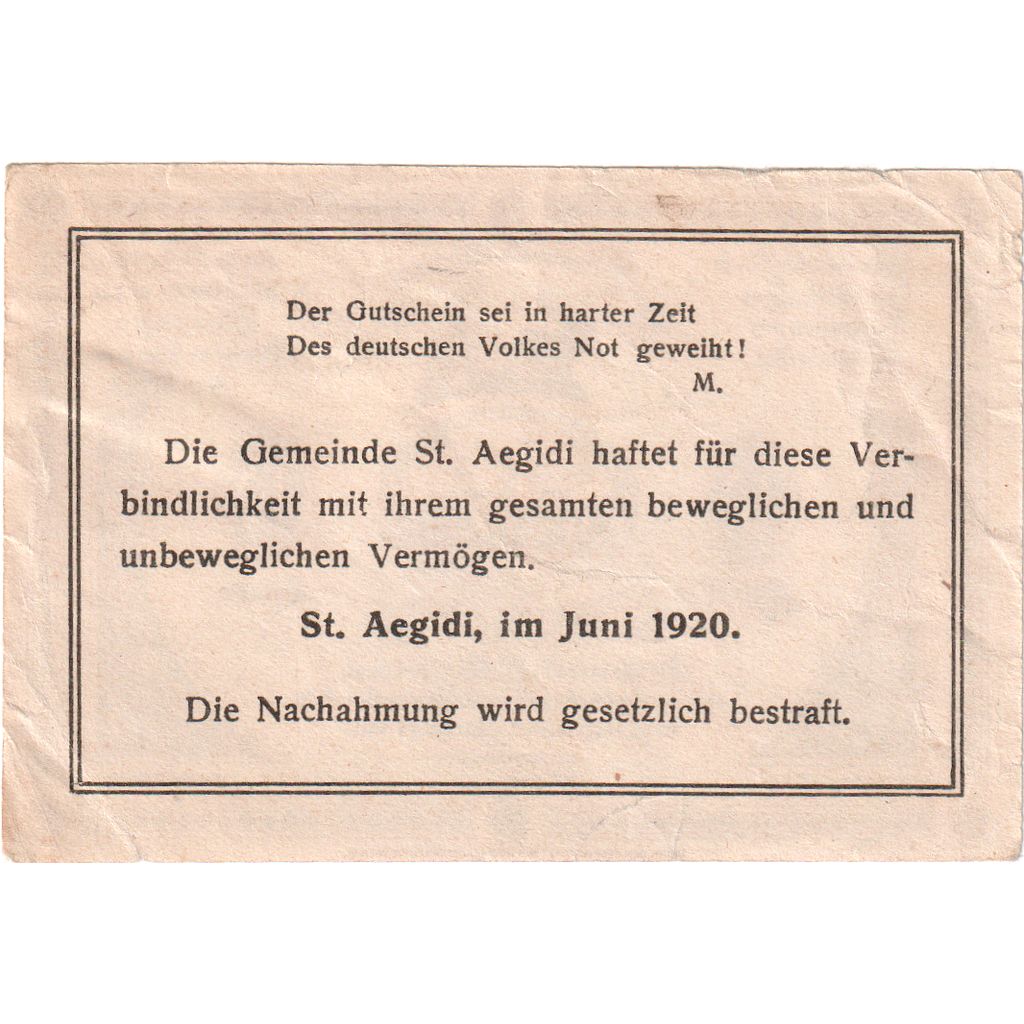 Der Gutschein sei in harter Zeit
Des deutschen Volkes Not geweiht!
M.

Die Gemeinde St. Aegidi haftet für diese Verbindlichkeit mit ihrem gesamten beweglichen und unbeweglichen Vermögen.

St. Aegidi, im Juni 1920.

Die Nachahmung wird gesetzlich bestraft.